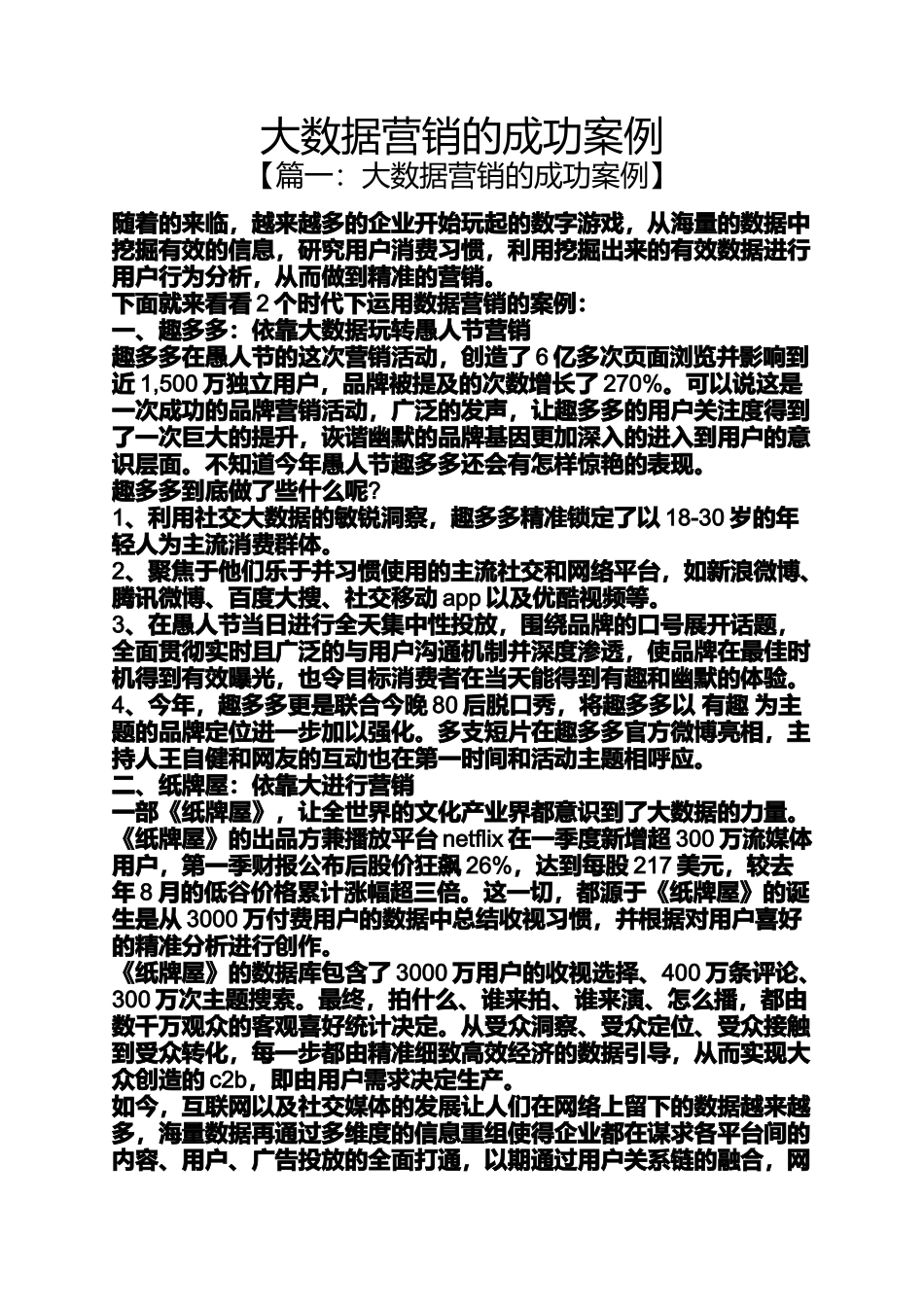 大数据营销的成功案例
【篇一：大数据营销的成功案例】

随着的来临，越来越多的企业开始玩起的数字游戏，从海量的数据中挖掘有效的信息，研究用户消费习惯，利用挖掘出来的有效数据进行用户行为分析，从而做到精准的营销。
下面就来看看 2 个时代下运用数据营销的案例：
一、趣多多：依靠大数据玩转愚人节营销
趣多多在愚人节的这次营销活动，创造了 6 亿多次页面浏览并影响到近 1,500 万独立用户，品牌被提及的次数增长了 270%。可以说这是一次成功的品牌营销活动，广泛的发声，让趣多多的用户关注度得到了一次巨大的提升，诙谐幽默的品牌基因更加深入的进入到用户的意识层面。不知道今年愚人节趣多多还会有怎样惊艳的表现。
趣多多到底做了些什么呢?
1、利用社交大数据的敏锐洞察，趣多多精准锁定了以 18-30 岁的年轻人为主流消费群体。
2、聚焦于他们乐于并习惯使用的主流社交和网络平台，如新浪微博、腾讯微博、百度大搜、社交移动 app 以及优酷视频等。
3、在愚人节当日进行全天集中性投放，围绕品牌的口号展开话题，全面贯彻实时且广泛的与用户沟通机制并深度渗透，使品牌在最佳时机得到有效曝光，也令目标消费者在当天能得到有趣和幽默的体验。
4、今年，趣多多更是联合今晚 80 后脱口秀，将趣多多以 有趣 为主题的品牌定位进一步加以强化。多支短片在趣多多官方微博亮相，主持人王自健和网友的互动也在第一时间和活动主题相呼应。
二、纸牌屋：依靠大进行营销
一部《纸牌屋》，让全世界的文化产业界都意识到了大数据的力量。《纸牌屋》的出品方兼播放平台 netflix 在一季度新增超 300 万流媒体用户，第一季财报公布后股价狂飙 26%，达到每股 217 美元，较去年 8 月的低谷价格累计涨幅超三倍。这一切，都源于《纸牌屋》的诞生是从 3000 万付费用户的数据中总结收视习惯，并根据对用户喜好的精准分析进行创作。
《纸牌屋》的数据库包含了 3000 万用户的收视选择、400 万条评论、300 万次主题搜索。最终，拍什么、谁来拍、谁来演、怎么播，都由数千万观众的客观喜好统计决定。从受众洞察、受众定位、受众接触到受众转化，每一步都由精准细致高效经济的数据引导，从而实现大众创造的 c2b，即由用户需求决定生产。
如今，互联网以及社交媒体的发展让人们在网络上留下的数据越来越多，海量数据再通过多维度的信息重组使得企业都在谋求各平台间的内容、用户、广告投放的全面打通，以期通过用户关系链的融合，网